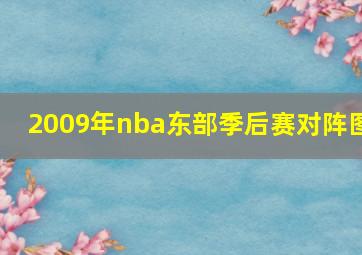 2009年nba东部季后赛对阵图